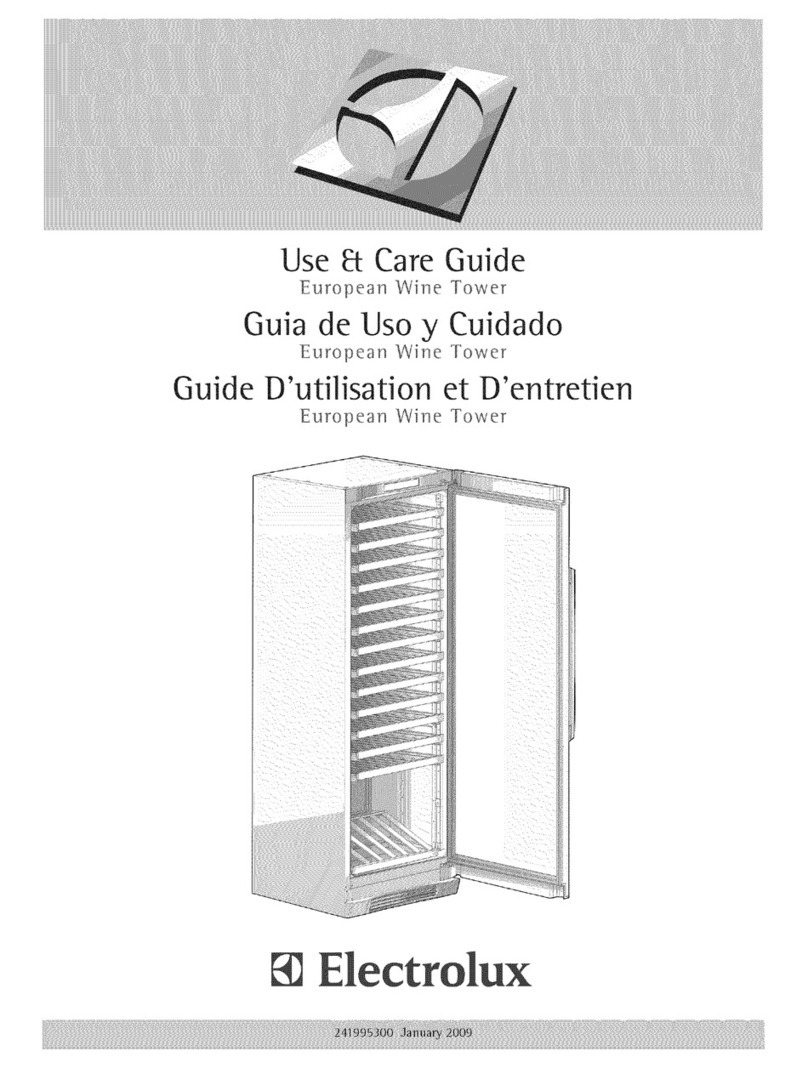 Use & Care Guide
European Wine Tower

Guia de Uso y Cuidado
European Wine Tower

Guide D'utilisation et D'entretien
European Wine Tower

Electrolux

241995300 January 2009